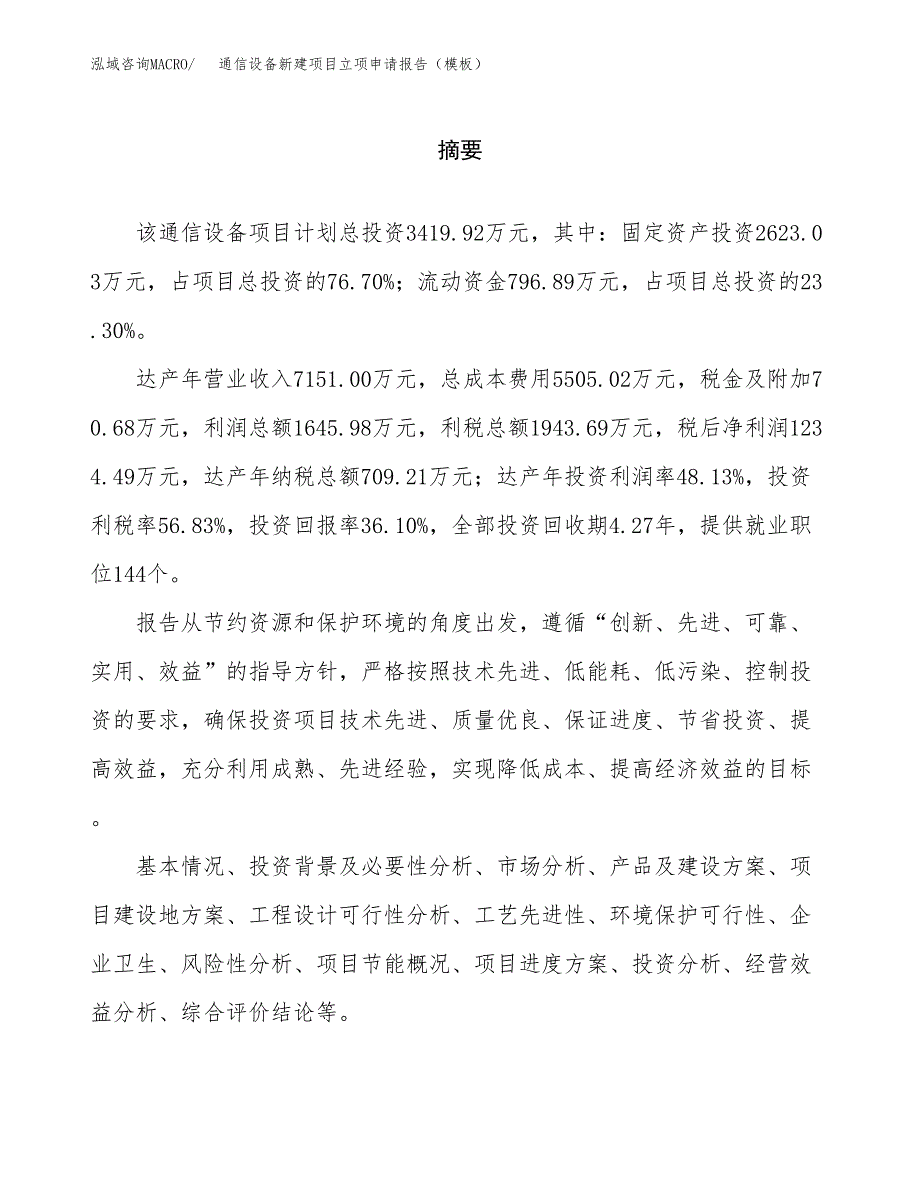 泓域咨询MACRO/　通信设备新建项目立项申请报告（模板）

摘要

该通信设备项目计划总投资3419.92万元，其中：固定资产投资2623.03万元，占项目总投资的76.70%；流动资金796.89万元，占项目总投资的23.30%。

达产年营业收入7151.00万元，总成本费用5505.02万元，税金及附加70.68万元，利润总额1645.98万元，利税总额1943.69万元，税后净利润1234.49万元，达产年纳税总额709.21万元；达产年投资利润率48.13%，投资利税率56.83%，投资回报率36.10%，全部投资回收期4.27年，提供就业职位144个。

报告从节约资源和保护环境的角度出发，遵循“创新、先进、可靠、实用、效益”的指导方针，严格按照技术先进、低能耗、低污染、控制投资的要求，确保投资项目技术先进、质量优良、保证进度、节省投资、提高效益，充分利用成熟、先进经验，实现降低成本、提高经济效益的目标。

基本情况、投资背景及必要性分析、市场分析、产品及建设方案、项目建设地方案、工程设计可行性分析、工艺先进性、环境保护可行性、企业卫生、风险性分析、项目节能概况、项目进度方案、投资分析、经营效益分析、综合评价结论等。